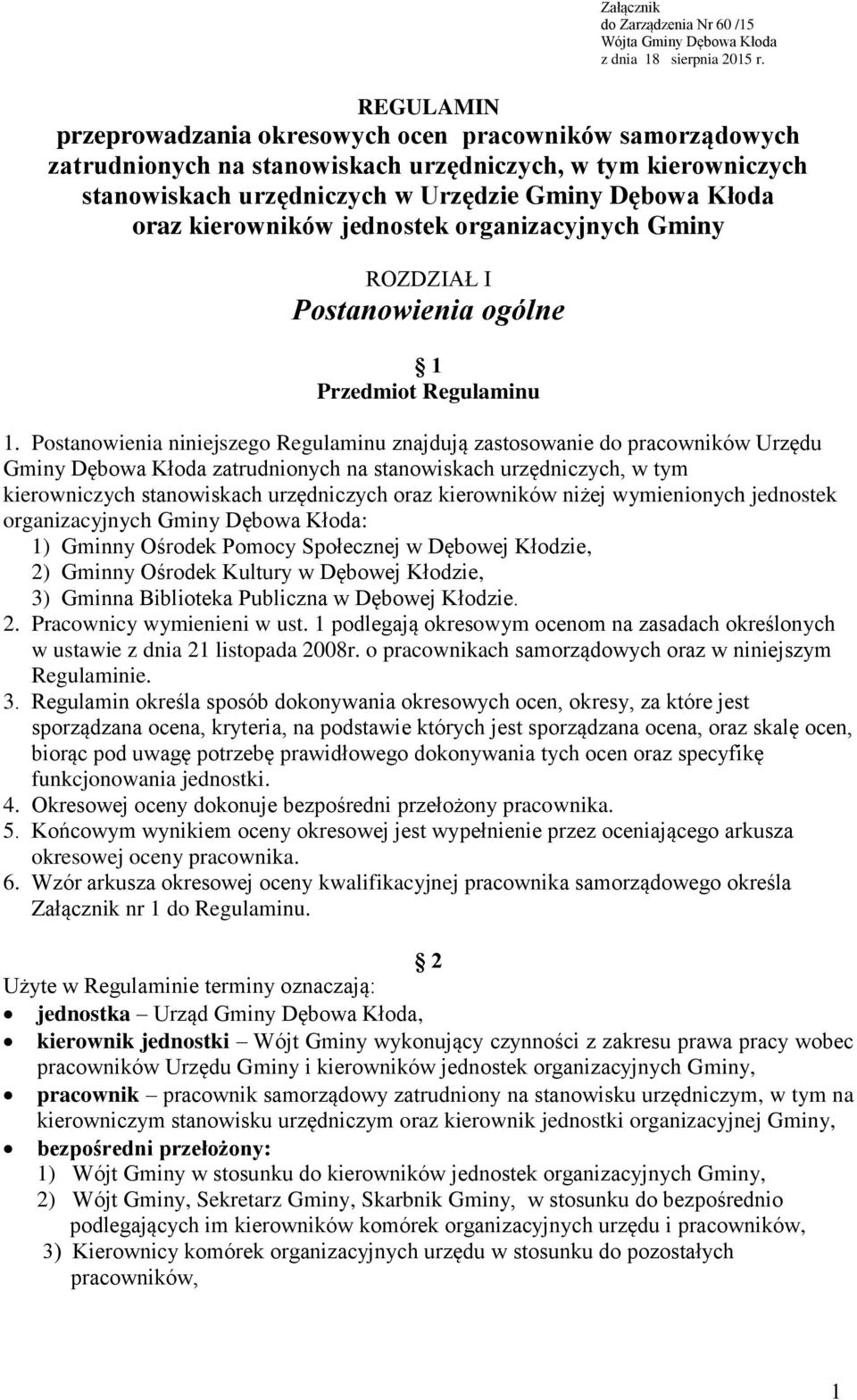 Załącznik
do Zarządzenia Nr 60 /15
Wójta Gminy Dębowa Kłoda
z dnia 18 sierpnia 2015 r.

REGULAMIN
przeprowadzania okresowych ocen pracowników samorządowych zatrudnionych na stanowiskach urzędniczych, w tym kierowniczych stanowiskach urzędniczych w Urzędzie Gminy Dębowa Kłoda oraz kierowników jednostek organizacyjnych Gminy

ROZDZIAŁ I
Postanowienia ogólne

1
Przedmiot Regulaminu

1. Postanowienia niniejszego Regulaminu znajdują zastosowanie do pracowników Urzędu Gminy Dębowa Kłoda zatrudnionych na stanowiskach urzędniczych, w tym kierowniczych stanowiskach urzędniczych oraz kierowników niżej wymienionych jednostek organizacyjnych Gminy Dębowa Kłoda:
1) Gminny Ośrodek Pomocy Społecznej w Dębowej Kłodzie,
2) Gminny Ośrodek Kultury w Dębowej Kłodzie,
3) Gminna Biblioteka Publiczna w Dębowej Kłodzie.
2. Pracownicy wymienieni w ust. 1 podlegają okresowym ocenom na zasadach określonych w ustawie z dnia 21 listopada 2008r. o pracownikach samorządowych oraz w niniejszym Regulaminie.
3. Regulamin określa sposób dokonywania okresowych ocen, okresy, za które jest sporządzana ocena, kryteria, na podstawie których jest sporządzana ocena, oraz skalę ocen, biorąc pod uwagę potrzebę prawidłowego dokonywania tych ocen oraz specyfikę funkcjonowania jednostki.
4. Okresowej oceny dokonuje bezpośredni przełożony pracownika.
5. Końcowym wynikiem oceny okresowej jest wypełnienie przez oceniającego arkusza okresowej oceny pracownika.
6. Wzór arkusza okresowej oceny kwalifikacyjnej pracownika samorządowego określa Załącznik nr 1 do Regulaminu.

2
Użyte w Regulaminie terminy oznaczają:
• jednostka – Urząd Gminy Dębowa Kłoda,
• kierownik jednostki – Wójt Gminy wykonujący czynności z zakresu prawa pracy wobec pracowników Urzędu Gminy i kierowników jednostek organizacyjnych Gminy,
• pracownik – pracownik samorządowy zatrudniony na stanowisku urzędniczym, w tym na kierowniczym stanowisku urzędniczym oraz kierownik jednostki organizacyjnej Gminy,
• bezpośredni przełożony:
1) Wójt Gminy w stosunku do kierowników jednostek organizacyjnych Gminy,
2) Wójt Gminy, Sekretarz Gminy, Skarbnik Gminy, w stosunku do bezpośrednio podlegających im kierowników komórek organizacyjnych urzędu i pracowników,
3) Kierownicy komórek organizacyjnych urzędu w stosunku do pozostałych pracowników,

1